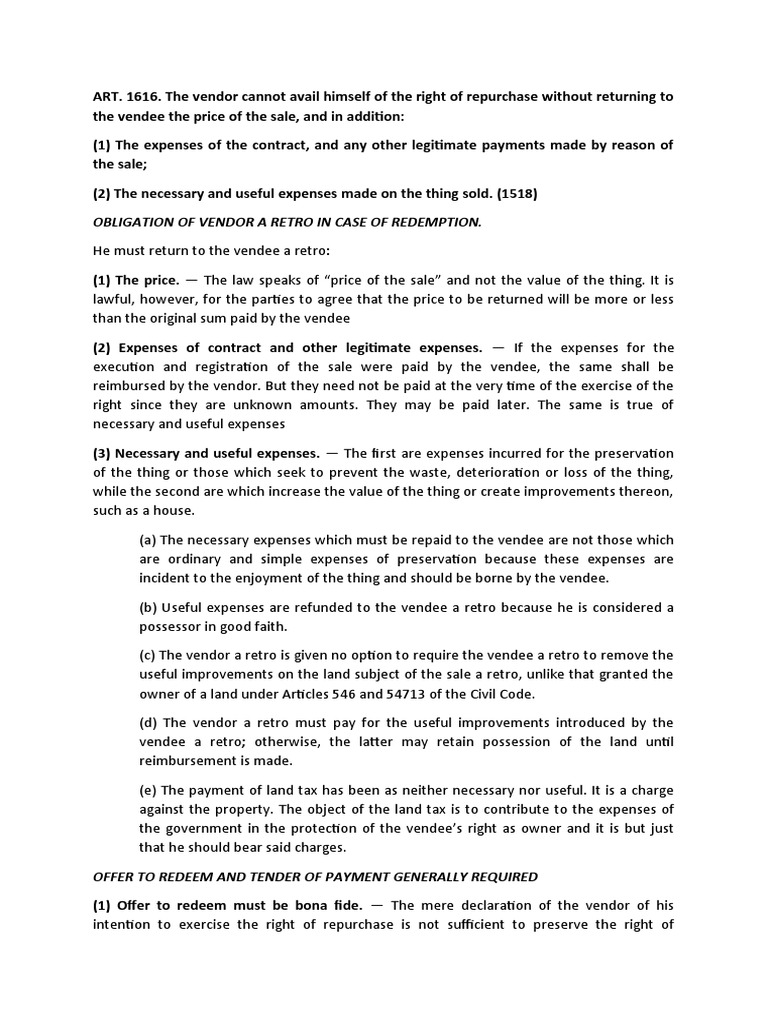 ART. 1616. The vendor cannot avail himself of the right of repurchase without returning to the vendee the price of the sale, and in addition:

(1) The expenses of the contract, and any other legitimate payments made by reason of the sale;

(2) The necessary and useful expenses made on the thing sold. (1518)

OBLIGATION OF VENDOR A RETRO IN CASE OF REDEMPTION.

He must return to the vendee a retro:

(1) The price. — The law speaks of "price of the sale" and not the value of the thing. It is lawful, however, for the parties to agree that the price to be returned will be more or less than the original sum paid by the vendee

(2) Expenses of contract and other legitimate expenses. — If the expenses for the execution and registration of the sale were paid by the vendee, the same shall be reimbursed by the vendor. But they need not be paid at the very time of the exercise of the right since they are unknown amounts. They may be paid later. The same is true of necessary and useful expenses

(3) Necessary and useful expenses. — The first are expenses incurred for the preservation of the thing or those which seek to prevent the waste, deterioration or loss of the thing, while the second are which increase the value of the thing or create improvements thereon, such as a house.

(a) The necessary expenses which must be repaid to the vendee are not those which are ordinary and simple expenses of preservation because these expenses are incident to the enjoyment of the thing and should be borne by the vendee.

(b) Useful expenses are refunded to the vendee a retro because he is considered a possessor in good faith.

(c) The vendor a retro is given no option to require the vendee a retro to remove the useful improvements on the land subject of the sale a retro, unlike that granted the owner of a land under Articles 546 and 54713 of the Civil Code.

(d) The vendor a retro must pay for the useful improvements introduced by the vendee a retro; otherwise, the latter may retain possession of the land until reimbursement is made.

(e) The payment of land tax has been as neither necessary nor useful. It is a charge against the property. The object of the land tax is to contribute to the expenses of the government in the protection of the vendee's right as owner and it is but just that he should bear said charges.

OFFER TO REDEEM AND TENDER OF PAYMENT GENERALLY REQUIRED

(1) Offer to redeem must be bona fide. — The mere declaration of the vendor of his intention to exercise the right of repurchase is not sufficient to preserve the right of